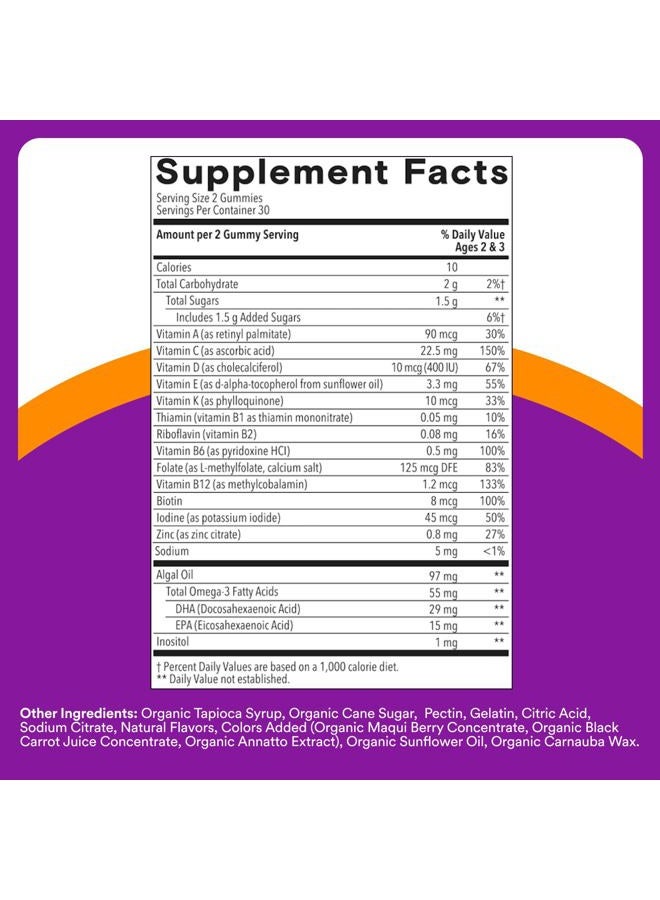 Supplement Facts

Serving Size 2 Gummies
Servings Per Container 30

| Amount per 2 Gummy Serving | | % Daily Value Ages 2 & 3 |
|---|---|---|
| Calories | 10 | |
| Total Carbohydrate | 2 g | 2%† |
| Total Sugars | 1.5 g | ** |
| Includes 1.5 g Added Sugars | | 6%† |
| Vitamin A (as retinyl palmitate) | 90 mcg | 30% |
| Vitamin C (as ascorbic acid) | 22.5 mg | 150% |
| Vitamin D (as cholecalciferol) | 10 mcg (400 IU) | 67% |
| Vitamin E (as d-alpha-tocopherol from sunflower oil) | 3.3 mg | 55% |
| Vitamin K (as phylloquinone) | 10 mcg | 33% |
| Thiamin (vitamin B1 as thiamin mononitrate) | 0.05 mg | 10% |
| Riboflavin (vitamin B2) | 0.08 mg | 16% |
| Vitamin B6 (as pyridoxine HCl) | 0.5 mg | 100% |
| Folate (as L-methylfolate, calcium salt) | 125 mcg DFE | 83% |
| Vitamin B12 (as methylcobalamin) | 1.2 mcg | 133% |
| Biotin | 8 mcg | 100% |
| Iodine (as potassium iodide) | 45 mcg | 50% |
| Zinc (as zinc citrate) | 0.8 mg | 27% |
| Sodium | 5 mg | <1% |
| Algal Oil | 97 mg | ** |
| Total Omega-3 Fatty Acids | 55 mg | ** |
| DHA (Docosahexaenoic Acid) | 29 mg | ** |
| EPA (Eicosahexaenoic Acid) | 15 mg | ** |
| Inositol | 1 mg | ** |

† Percent Daily Values are based on a 1,000 calorie diet.
** Daily Value not established.

Other Ingredients: Organic Tapioca Syrup, Organic Cane Sugar, Pectin, Gelatin, Citric Acid, Sodium Citrate, Natural Flavors, Colors Added (Organic Maqui Berry Concentrate, Organic Black Carrot Juice Concentrate, Organic Annatto Extract), Organic Sunflower Oil, Organic Carnauba Wax.